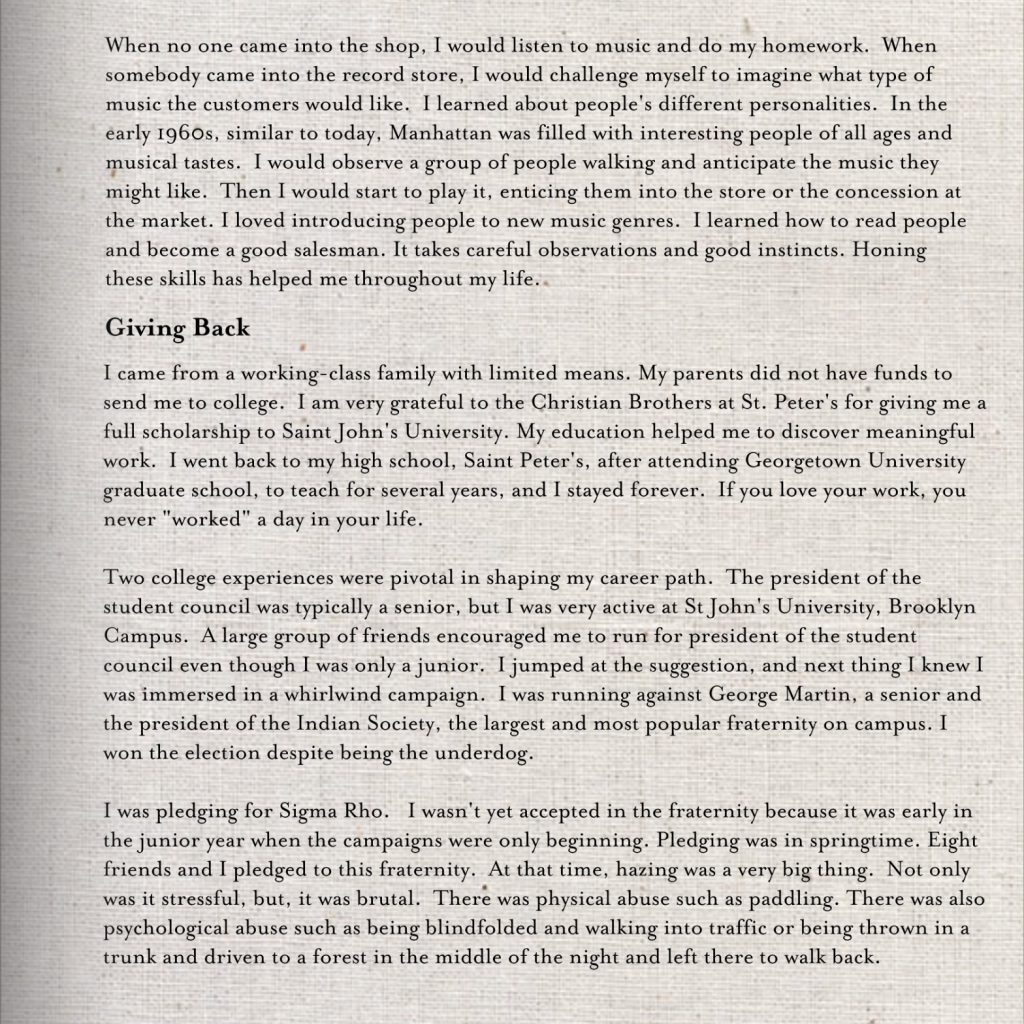 When no one came into the shop, I would listen to music and do my homework. When somebody came into the record store, I would challenge myself to imagine what type of music the customers would like. I learned about people's different personalities. In the early 1960s, similar to today, Manhattan was filled with interesting people of all ages and musical tastes. I would observe a group of people walking and anticipate the music they might like. Then I would start to play it, enticing them into the store or the concession at the market. I loved introducing people to new music genres. I learned how to read people and become a good salesman. It takes careful observations and good instincts. Honing these skills has helped me throughout my life.

Giving Back

I came from a working-class family with limited means. My parents did not have funds to send me to college. I am very grateful to the Christian Brothers at St. Peter's for giving me a full scholarship to Saint John's University. My education helped me to discover meaningful work. I went back to my high school, Saint Peter's, after attending Georgetown University graduate school, to teach for several years, and I stayed forever. If you love your work, you never "worked" a day in your life.

Two college experiences were pivotal in shaping my career path. The president of the student council was typically a senior, but I was very active at St John's University, Brooklyn Campus. A large group of friends encouraged me to run for president of the student council even though I was only a junior. I jumped at the suggestion, and next thing I knew I was immersed in a whirlwind campaign. I was running against George Martin, a senior and the president of the Indian Society, the largest and most popular fraternity on campus. I won the election despite being the underdog.

I was pledging for Sigma Rho. I wasn't yet accepted in the fraternity because it was early in the junior year when the campaigns were only beginning. Pledging was in springtime. Eight friends and I pledged to this fraternity. At that time, hazing was a very big thing. Not only was it stressful, but, it was brutal. There was physical abuse such as paddling. There was also psychological abuse such as being blindfolded and walking into traffic or being thrown in a trunk and driven to a forest in the middle of the night and left there to walk back.